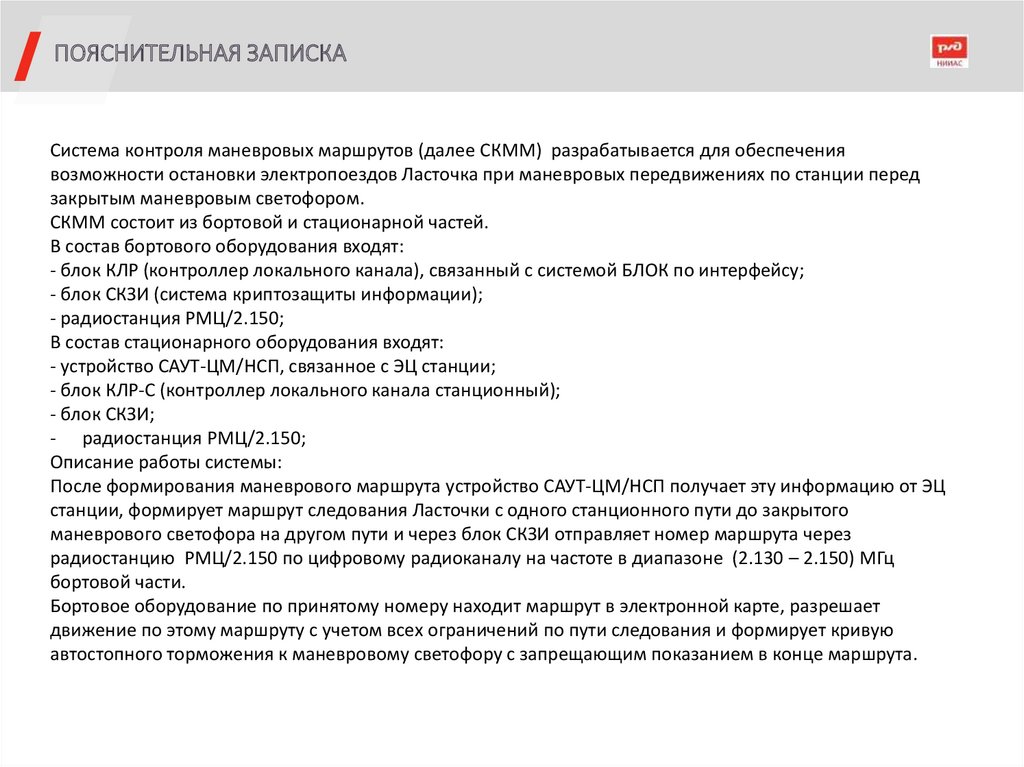 ПОЯСНИТЕЛЬНАЯ ЗАПИСКА

РЖД НИИАС

Система контроля маневровых маршрутов (далее СКММ) разрабатывается для обеспечения возможности остановки электропоездов Ласточка при маневровых передвижениях по станции перед закрытым маневровым светофором.
СКММ состоит из бортовой и стационарной частей.
В состав бортового оборудования входят:
- блок КЛР (контроллер локального канала), связанный с системой БЛОК по интерфейсу;
- блок СКЗИ (система криптозащиты информации);
- радиостанция РМЦ/2.150;
В состав стационарного оборудования входят:
- устройство САУТ-ЦМ/НСП, связанное с ЭЦ станции;
- блок КЛР-С (контроллер локального канала станционный);
- блок СКЗИ;
- радиостанция РМЦ/2.150;
Описание работы системы:
После формирования маневрового маршрута устройство САУТ-ЦМ/НСП получает эту информацию от ЭЦ станции, формирует маршрут следования Ласточки с одного станционного пути до закрытого маневрового светофора на другом пути и через блок СКЗИ отправляет номер маршрута через радиостанцию РМЦ/2.150 по цифровому радиоканалу на частоте в диапазоне (2.130 – 2.150) МГц бортовой части.
Бортовое оборудование по принятому номеру находит маршрут в электронной карте, разрешает движение по этому маршруту с учетом всех ограничений по пути следования и формирует кривую автостопного торможения к маневровому светофору с запрещающим показанием в конце маршрута.